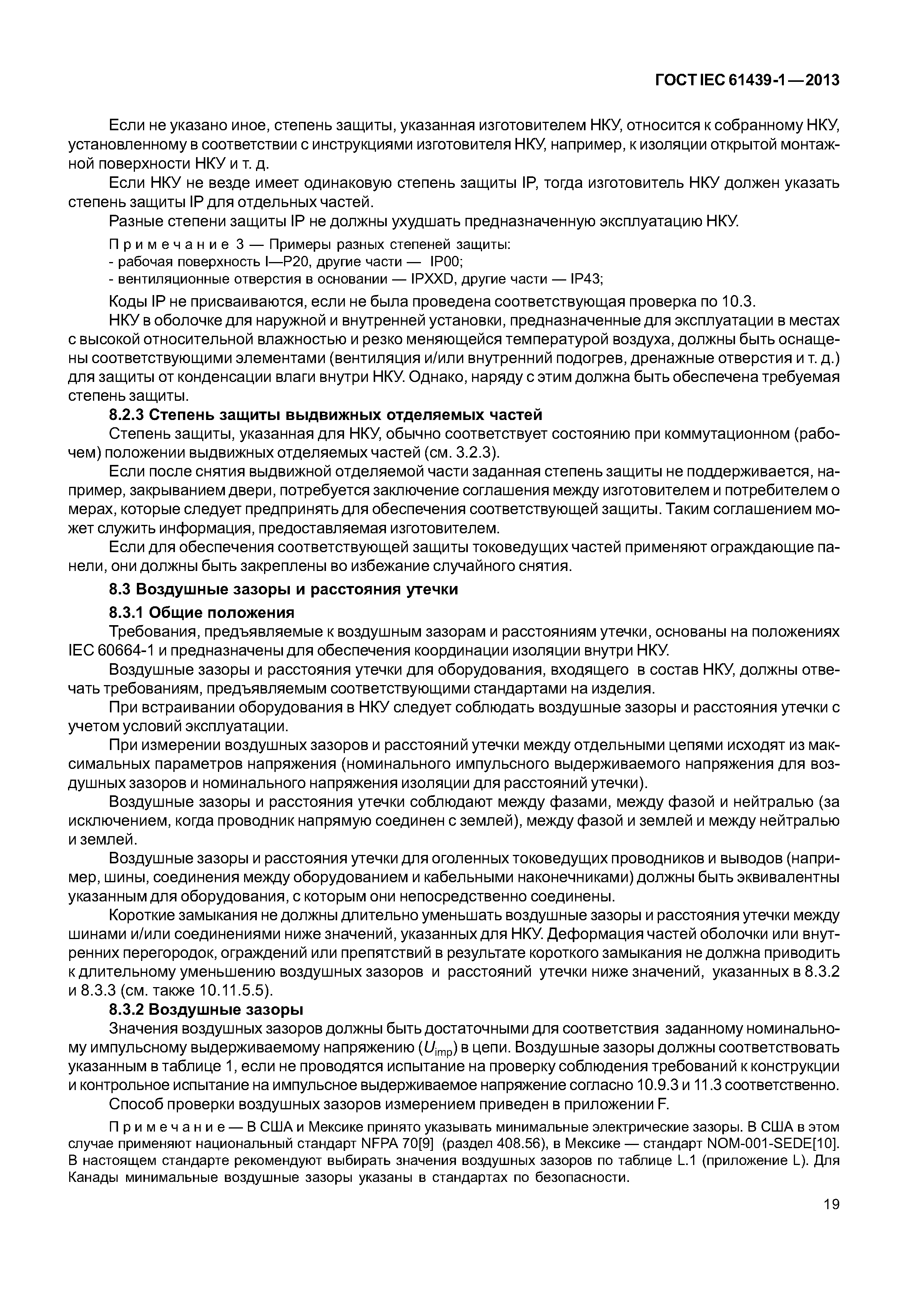 ГОСТ IEC 61439-1—2013

Если не указано иное, степень защиты, указанная изготовителем НКУ, относится к собранному НКУ, установленному в соответствии с инструкциями изготовителя НКУ, например, к изоляции открытой монтажной поверхности НКУ и т. д.

Если НКУ не везде имеет одинаковую степень защиты IP, тогда изготовитель НКУ должен указать степень защиты IP для отдельных частей.

Разные степени защиты IP не должны ухудшать предназначенную эксплуатацию НКУ.

Примечание 3 — Примеры разных степеней защиты:
- рабочая поверхность I—P20, другие части — IP00;
- вентиляционные отверстия в основании — IPXXD, другие части — IP43;

Коды IP не присваиваются, если не была проведена соответствующая проверка по 10.3.

НКУ в оболочке для наружной и внутренней установки, предназначенные для эксплуатации в местах с высокой относительной влажностью и резко меняющейся температурой воздуха, должны быть оснащены соответствующими элементами (вентиляция и/или внутренний подогрев, дренажные отверстия и т. д.) для защиты от конденсации влаги внутри НКУ. Однако, наряду с этим должна быть обеспечена требуемая степень защиты.

8.2.3 Степень защиты выдвижных отделяемых частей

Степень защиты, указанная для НКУ, обычно соответствует состоянию при коммутационном (рабочем) положении выдвижных отделяемых частей (см. 3.2.3).

Если после снятия выдвижной отделяемой части заданная степень защиты не поддерживается, например, закрыванием двери, потребуется заключение соглашения между изготовителем и потребителем о мерах, которые следует предпринять для обеспечения соответствующей защиты. Таким соглашением может служить информация, предоставляемая изготовителем.

Если для обеспечения соответствующей защиты токоведущих частей применяют ограждающие панели, они должны быть закреплены во избежание случайного снятия.

8.3 Воздушные зазоры и расстояния утечки

8.3.1 Общие положения

Требования, предъявляемые к воздушным зазорам и расстояниям утечки, основаны на положениях IEC 60664-1 и предназначены для обеспечения координации изоляции внутри НКУ.

Воздушные зазоры и расстояния утечки для оборудования, входящего в состав НКУ, должны отвечать требованиям, предъявляемым соответствующими стандартами на изделия.

При встраивании оборудования в НКУ следует соблюдать воздушные зазоры и расстояния утечки с учетом условий эксплуатации.

При измерении воздушных зазоров и расстояний утечки между отдельными цепями исходят из максимальных параметров напряжения (номинального импульсного выдерживаемого напряжения для воздушных зазоров и номинального напряжения изоляции для расстояний утечки).

Воздушные зазоры и расстояния утечки соблюдают между фазами, между фазой и нейтралью (за исключением, когда проводник напрямую соединен с землей), между фазой и землей и между нейтралью и землей.

Воздушные зазоры и расстояния утечки для оголенных токоведущих проводников и выводов (например, шины, соединения между оборудованием и кабельными наконечниками) должны быть эквивалентны указанным для оборудования, с которым они непосредственно соединены.

Короткие замыкания не должны длительно уменьшать воздушные зазоры и расстояния утечки между шинами и/или соединениями ниже значений, указанных для НКУ. Деформация частей оболочки или внутренних перегородок, ограждений или препятствий в результате короткого замыкания не должна приводить к длительному уменьшению воздушных зазоров и расстояний утечки ниже значений, указанных в 8.3.2 и 8.3.3 (см. также 10.11.5.5).

8.3.2 Воздушные зазоры

Значения воздушных зазоров должны быть достаточными для соответствия заданному номинальному импульсному выдерживаемому напряжению ($U_{imp}$) в цепи. Воздушные зазоры должны соответствовать указанным в таблице 1, если не проводятся испытание на проверку соблюдения требований к конструкции и контрольное испытание на импульсное выдерживаемое напряжение согласно 10.9.3 и 11.3 соответственно.

Способ проверки воздушных зазоров измерением приведен в приложении F.

Примечание — В США и Мексике принято указывать минимальные электрические зазоры. В США в этом случае применяют национальный стандарт NFPA 70[9] (раздел 408.56), в Мексике — стандарт NOM-001-SEDE[10]. В настоящем стандарте рекомендуют выбирать значения воздушных зазоров по таблице L.1 (приложение L). Для Канады минимальные воздушные зазоры указаны в стандартах по безопасности.

19